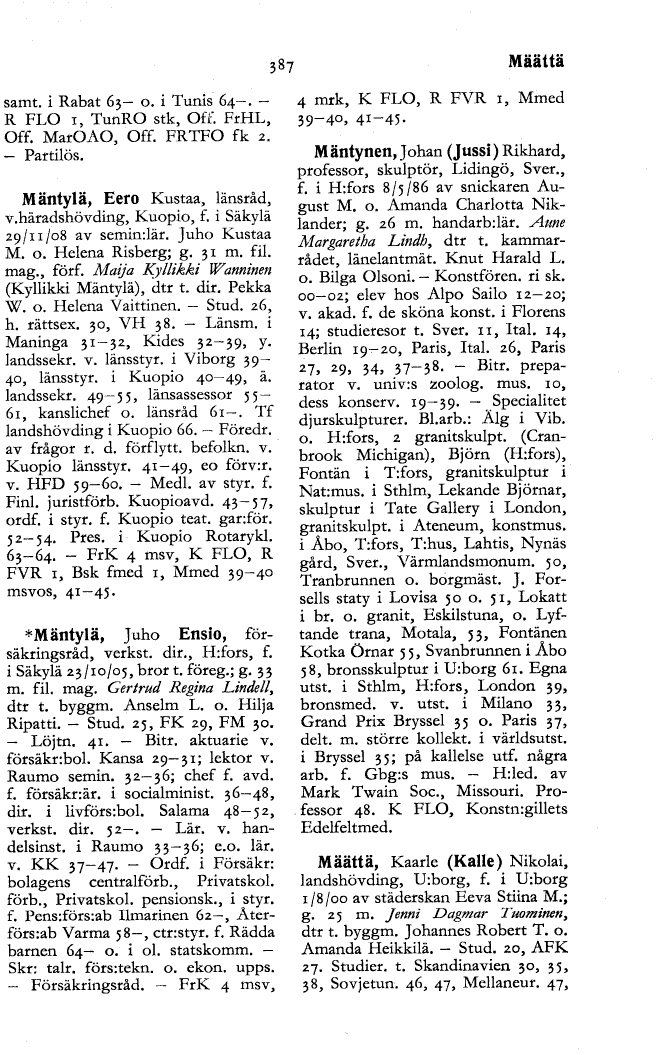 387 Määttä

samt. i Rabat 63– o. i Tunis 64–. – R FLO 1, TunRO stk, Off. FrHL, Off. MarOAO, Off. FRTFO fk 2. – Partilös.

Mäntylä, Eero Kustaa, länsråd, v.häradshövding, Kuopio, f. i Säkylä 29/11/08 av semin:lär. Juho Kustaa M. o. Helena Risberg; g. 31 m. fil. mag., förf. Maija Kyllikki Wanninen (Kyllikki Mäntylä), dtr t. dir. Pekka W. o. Helena Vaittinen. – Stud. 26, h. rättsex. 30, VH 38. – Länsm. i Maninga 31–32, Kides 32–39, y. landssekr. v. länsstyr. i Viborg 39–40, länsstyr. i Kuopio 40–49, ä. landssekr. 49–55, länsassessor 55–61, kanslichef o. länsråd 61–. Tf landshövding i Kuopio 66. – Föredr. av frågor r. d. förflytt. befolkn. v. Kuopio länsstyr. 41–49, eo förv:r. v. HFD 59–60. – Medl. av styr. f. Finl. juristförb. Kuopioavd. 43–57, ordf. i styr. f. Kuopio teat. gar:för. 52–54. Pres. i Kuopio Rotarykl. 63–64. – FrK 4 msv, K FLO, R FVR 1, Bsk fmed 1, Mmed 39–40 msvos, 41–45.

*Mäntylä, Juho Ensio, försäkringsråd, verkst. dir., H:fors, f. i Säkylä 23/10/05, bror t. föreg.; g. 33 m. fil. mag. Gertrud Regina Lindell, dtr t. byggm. Anselm L. o. Hilja Ripatti. – Stud. 25, FK 29, FM 30. – Löjtn. 41. – Bitr. aktuarie v. försäkr:bol. Kansa 29–31; lektor v. Raumo semin. 32–36; chef f. avd. f. försäkr:är. i socialminist. 36–48, dir. i livförs:bol. Salama 48–52, verkst. dir. 52–. – Lär. v. handelsinst. i Raumo 33–36; e.o. lär. v. KK 37–47. – Ordf. i Försäkr:bolagens centralförb., Privatskol. förb., Privatskol. pensionsk., i styr. f. Pens:förs:ab Ilmarinen 62–, Återförs:ab Varma 58–, ctr:styr. f. Rädda barnen 64– o. i ol. statskomm. – Skr: talr. förs:tekn. o. ekon. upps. – Försäkringsråd. – FrK 4 msv, 4 mrk, K FLO, R FVR 1, Mmed 39–40, 41–45.

Mäntynen, Johan (Jussi) Rikhard, professor, skulptör, Lidingö, Sver., f. i H:fors 8/5/86 av snickaren August M. o. Amanda Charlotta Niklander; g. 26 m. handarb:lär. Aune Margaretha Lindh, dtr t. kammarrådet, länelantmät. Knut Harald L. o. Bilga Olsoni. – Konstfören. ri sk. 00–02; elev hos Alpo Sailo 12–20; v. akad. f. de sköna konst. i Florens 14; studieresor t. Sver. 11, Ital. 14, Berlin 19–20, Paris, Ital. 26, Paris 27, 29, 34, 37–38. – Bitr. preparator v. univ:s zoolog. mus. 10, dess konserv. 19–39. – Specialitet djurskulpturer. Bl.arb.: Älg i Vib. o. H:fors, 2 granitskulpt. (Cranbrook Michigan), Björn (H:fors), Fontän i T:fors, granitskulptur i Nat:mus. i Sthlm, Lekande Björnar, skulptur i Tate Gallery i London, granitskulpt. i Ateneum, konstmus. i Åbo, T:fors, T:hus, Lahtis, Nynäs gård, Sver., Värmlandsmonum. 50, Tranbrunnen o. borgmäst. J. Forsells staty i Lovisa 50 o. 51, Lokatt i br. o. granit, Eskilstuna, o. Lyftande trana, Motala, 53, Fontänen Kotka Örnar 55, Svanbrunnen i Åbo 58, bronsskulptur i U:borg 61. Egna utst. i Sthlm, H:fors, London 39, bronsmed. v. utst. i Milano 33, Grand Prix Bryssel 35 o. Paris 37, delt. m. större kollekt. i världsutst. i Bryssel 35; på kallelse utf. några arb. f. Gbg:s mus. – H:led. av Mark Twain Soc., Missouri. Professor 48. K FLO, Konstn:gillets Edelfeltmed.

Määttä, Kaarle (Kalle) Nikolai, landshövding, U:borg, f. i U:borg 1/8/00 av städerskan Eeva Stiina M.; g. 25 m. Jenni Dagmar Tuominen, dtr t. byggm. Johannes Robert T. o. Amanda Heikkilä. – Stud. 20, AFK 27. Studier. t. Skandinavien 30, 35, 38, Sovjetun. 46, 47, Mellaneur. 47,